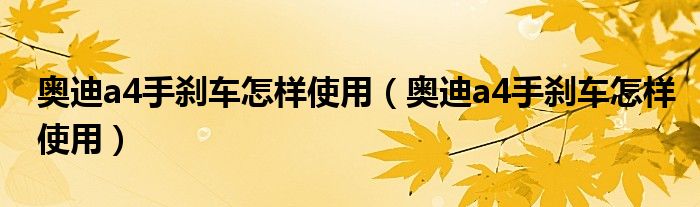 奥迪a4手刹车怎样使用（奥迪a4手刹车怎样使用）